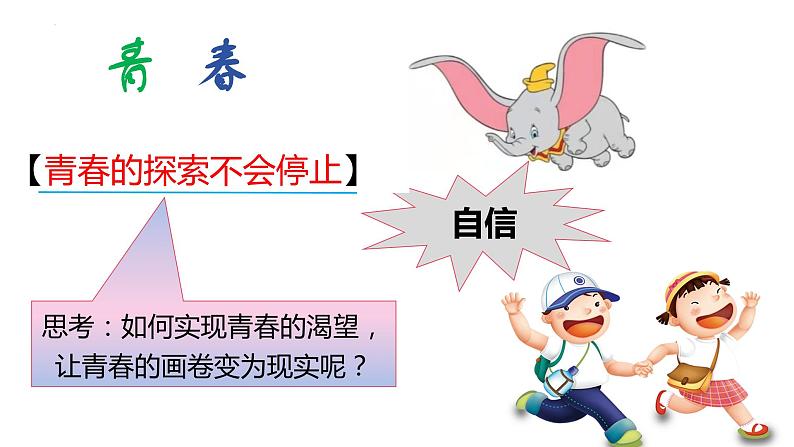 青 春

【青春的探索不会停止】

自信

思考：如何实现青春的渴望，让青春的画卷变为现实呢？